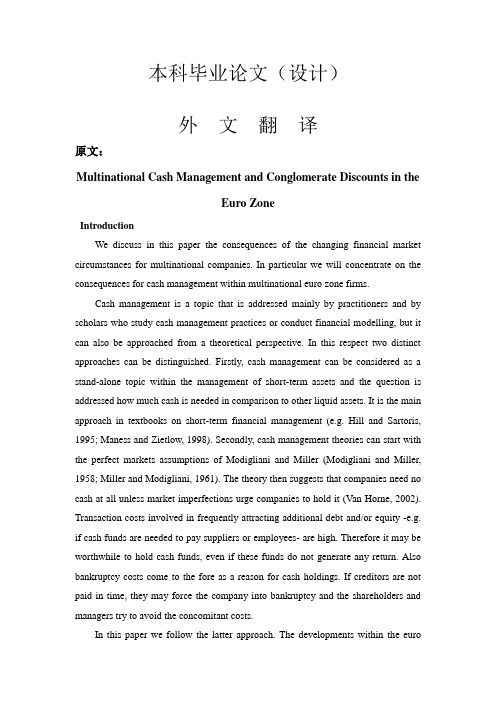 本科毕业论文（设计）

外 文 翻 译

原文：

Multinational Cash Management and Conglomerate Discounts in the Euro Zone

Introduction

We discuss in this paper the consequences of the changing financial market circumstances for multinational companies. In particular we will concentrate on the consequences for cash management within multinational euro zone firms.

Cash management is a topic that is addressed mainly by practitioners and by scholars who study cash management practices or conduct financial modelling, but it can also be approached from a theoretical perspective. In this respect two distinct approaches can be distinguished. Firstly, cash management can be considered as a stand-alone topic within the management of short-term assets and the question is addressed how much cash is needed in comparison to other liquid assets. It is the main approach in textbooks on short-term financial management (e.g. Hill and Sartoris, 1995; Maness and Zietlow, 1998). Secondly, cash management theories can start with the perfect markets assumptions of Modigliani and Miller (Modigliani and Miller, 1958; Miller and Modigliani, 1961). The theory then suggests that companies need no cash at all unless market imperfections urge companies to hold it (Van Horne, 2002). Transaction costs involved in frequently attracting additional debt and/or equity -e.g. if cash funds are needed to pay suppliers or employees- are high. Therefore it may be worthwhile to hold cash funds, even if these funds do not generate any return. Also bankruptcy costs come to the fore as a reason for cash holdings. If creditors are not paid in time, they may force the company into bankruptcy and the shareholders and managers try to avoid the concomitant costs.

In this paper we follow the latter approach. The developments within the euro